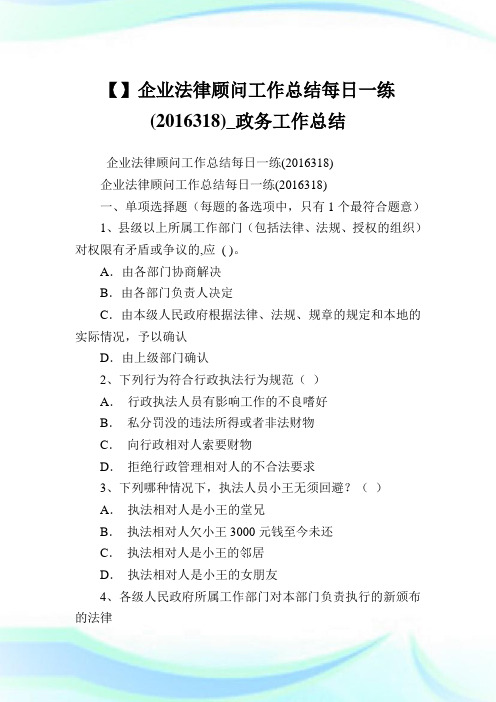 【】企业法律顾问工作总结每日一练(2016318)_政务工作总结

企业法律顾问工作总结每日一练(2016318)

企业法律顾问工作总结每日一练(2016318)

一、单项选择题（每题的备选项中，只有 1 个最符合题意）

1、县级以上所属工作部门（包括法律、法规、授权的组织）对权限有矛盾或争议的,应 ( )。

A．由各部门协商解决

B．由各部门负责人决定

C．由本级人民政府根据法律、法规、规章的规定和本地的实际情况，予以确认

D．由上级部门确认

2、下列行为符合行政执法行为规范（ ）

A． 行政执法人员有影响工作的不良嗜好

B． 私分罚没的违法所得或者非法财物

C． 向行政相对人索要财物

D． 拒绝行政管理相对人的不合法要求

3、下列哪种情况下，执法人员小王无须回避？（ ）

A． 执法相对人是小王的堂兄

B． 执法相对人欠小王 3000 元钱至今未还

C． 执法相对人是小王的邻居

D． 执法相对人是小王的女朋友

4、各级人民政府所属工作部门对本部门负责执行的新颁布的法律